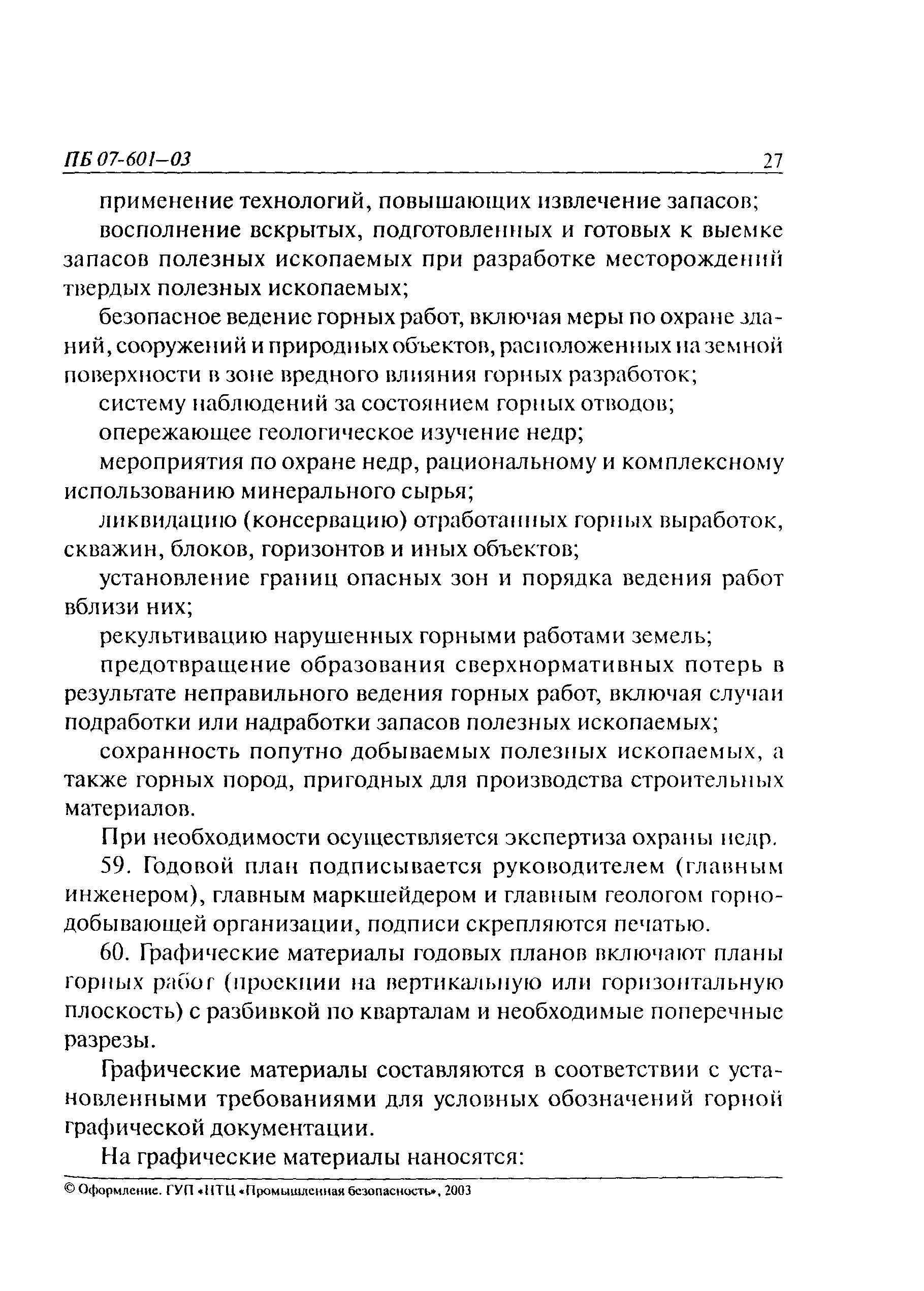 ПБ 07-601–03 27

применение технологий, повышающих извлечение запасов;

восполнение вскрытых, подготовленных и готовых к выемке запасов полезных ископаемых при разработке месторождений твердых полезных ископаемых;

безопасное ведение горных работ, включая меры по охране зданий, сооружений и природных объектов, расположенных на земной поверхности в зоне вредного влияния горных разработок;

систему наблюдений за состоянием горных отводов;

опережающее геологическое изучение недр;

мероприятия по охране недр, рациональному и комплексному использованию минерального сырья;

ликвидацию (консервацию) отработанных горных выработок, скважин, блоков, горизонтов и иных объектов;

установление границ опасных зон и порядка ведения работ вблизи них;

рекультивацию нарушенных горными работами земель;

предотвращение образования сверхнормативных потерь в результате неправильного ведения горных работ, включая случаи подработки или надработки запасов полезных ископаемых;

сохранность попутно добываемых полезных ископаемых, а также горных пород, пригодных для производства строительных материалов.

При необходимости осуществляется экспертиза охраны недр.

59. Годовой план подписывается руководителем (главным инженером), главным маркшейдером и главным геологом горнодобывающей организации, подписи скрепляются печатью.

60. Графические материалы годовых планов включают планы горных работ (проекции на вертикальную или горизонтальную плоскость) с разбивкой по кварталам и необходимые поперечные разрезы.

Графические материалы составляются в соответствии с установленными требованиями для условных обозначений горной графической документации.

На графические материалы наносятся:

© Оформление. ГУП «НТЦ «Промышленная безопасность», 2003